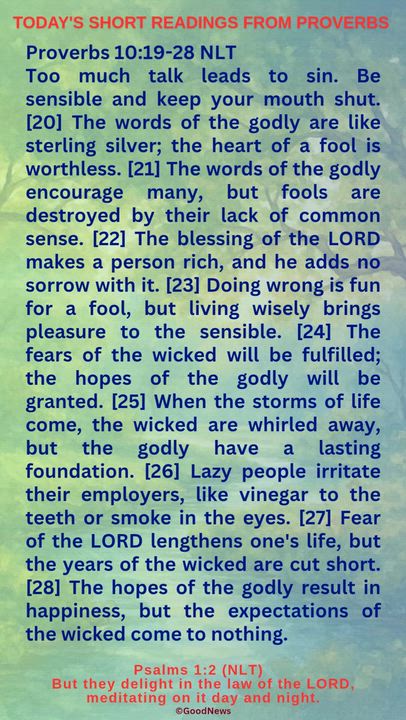 TODAY'S SHORT READINGS FROM PROVERBS

Proverbs 10:19-28 NLT
Too much talk leads to sin. Be sensible and keep your mouth shut. [20] The words of the godly are like sterling silver; the heart of a fool is worthless. [21] The words of the godly encourage many, but fools are destroyed by their lack of common sense. [22] The blessing of the LORD makes a person rich, and he adds no sorrow with it. [23] Doing wrong is fun for a fool, but living wisely brings pleasure to the sensible. [24] The fears of the wicked will be fulfilled; the hopes of the godly will be granted. [25] When the storms of life come, the wicked are whirled away, but the godly have a lasting foundation. [26] Lazy people irritate their employers, like vinegar to the teeth or smoke in the eyes. [27] Fear of the LORD lengthens one's life, but the years of the wicked are cut short. [28] The hopes of the godly result in happiness, but the expectations of the wicked come to nothing.

Psalms 1:2 (NLT)
But they delight in the law of the LORD, meditating on it day and night.
©GoodNews